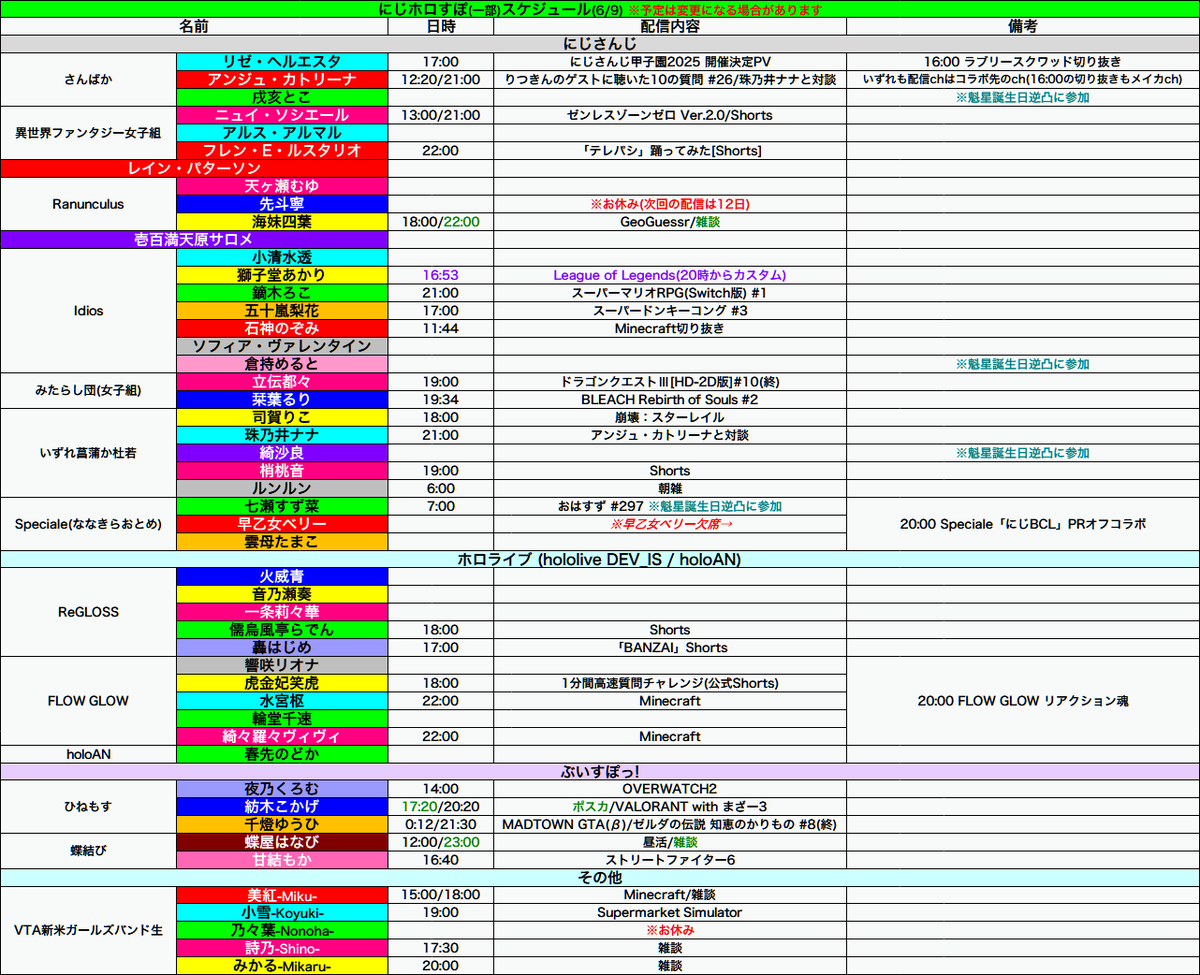 にじホロすぽ(一部)スケジュール(6/9) ※予定は変更になる場合があります

| 名前 | | 日時 | 配信内容 | 備考 |
|---|---|---|---|---|
| にじさんじ | | | | |
| さんばか | リゼ・ヘルエスタ | 17:00 | にじさんじ甲子園2025 開催決定PV | 16:00 ラブリースクワッド切り抜き |
| | アンジュ・カトリーナ | 12:20/21:00 | りつきんのゲストに聴いた10の質問 #26/珠乃井ナナと対談 | いずれも配信chはコラボ先のch(16:00の切り抜きもメイカch) |
| | 戌亥とこ | | | ※魁星誕生日逆凸に参加 |
| 異世界ファンタジー女子組 | ニュイ・ソシエール | 13:00/21:00 | ゼンレスゾーンゼロ Ver.2.0/Shorts | |
| | アルス・アルマル | | | |
| | フレン・E・ルスタリオ | 22:00 | 「テレパシ」踊ってみた[Shorts] | |
| レイン・パターソン | | | | |
| Ranunculus | 天ヶ瀬むゆ | | | |
| | 先斗寧 | | ※お休み(次回の配信は12日) | |
| | 海妹四葉 | 18:00/22:00 | GeoGuessr/雑談 | |
| 壱百満天原サロメ | | | | |
| Idios | 小清水透 | | | |
| | 獅子堂あかり | 16:53 | League of Legends(20時からカスタム) | |
| | 鏑木ろこ | 21:00 | スーパーマリオRPG(Switch版) #1 | |
| | 五十嵐梨花 | 17:00 | スーパードンキーコング #3 | |
| | 石神のぞみ | 11:44 | Minecraft切り抜き | |
| | ソフィア・ヴァレンタイン | | | |
| | 倉持めると | | | ※魁星誕生日逆凸に参加 |
| みたらし団(女子組) | 立伝都々 | 19:00 | ドラゴンクエストⅢ[HD-2D版]#10(終) | |
| | 栞葉るり | 19:34 | BLEACH Rebirth of Souls #2 | |
| いずれ菖蒲か杜若 | 司賀りこ | 18:00 | 崩壊：スターレイル | |
| | 珠乃井ナナ | 21:00 | アンジュ・カトリーナと対談 | |
| | 綺沙良 | | | ※魁星誕生日逆凸に参加 |
| | 梢桃音 | 19:00 | Shorts | |
| | ルンルン | 6:00 | 朝雑 | |
| Speciale(ななきらおとめ) | 七瀬すず菜 | 7:00 | おはすず #297 ※魁星誕生日逆凸に参加 | 20:00 Speciale「にじBCL」PRオフコラボ |
| | 早乙女ベリー | | ※早乙女ベリー欠席→ | |
| | 雲母たまこ | | | |
| ホロライブ (hololive DEV_IS / holoAN) | | | | |
| ReGLOSS | 火威青 | | | |
| | 音乃瀬奏 | | | |
| | 一条莉々華 | | | |
| | 儒烏風亭らでん | 18:00 | Shorts | |
| | 轟はじめ | 17:00 | 「BANZAI」Shorts | |
| FLOW GLOW | 響咲リオナ | | | 20:00 FLOW GLOW リアクション魂 |
| | 虎金妃笑虎 | 18:00 | 1分間高速質問チャレンジ(公式Shorts) | |
| | 水宮枢 | 22:00 | Minecraft | |
| | 輪堂千速 | | | |
| | 綺々羅々ヴィヴィ | 22:00 | Minecraft | |
| holoAN | 春先のどか | | | |
| ぶいすぽっ! | | | | |
| ひねもす | 夜乃くろむ | 14:00 | OVERWATCH2 | |
| | 紡木こかげ | 17:20/20:20 | ポスカ/VALORANT with まざー3 | |
| | 千燈ゆうひ | 0:12/21:30 | MADTOWN GTA(β)/ゼルダの伝説 知恵のかりもの #8(終) | |
| 蝶結び | 蝶屋はなび | 12:00/23:00 | 昼活/雑談 | |
| | 甘結もか | 16:40 | ストリートファイター6 | |
| その他 | | | | |
| VTA新米ガールズバンド生 | 美紅-Miku- | 15:00/18:00 | Minecraft/雑談 | |
| | 小雪-Koyuki- | 19:00 | Supermarket Simulator | |
| | 乃々葉-Nonoha- | | ※お休み | |
| | 詩乃-Shino- | 17:30 | 雑談 | |
| | みかる-Mikaru- | 20:00 | 雑談 | |